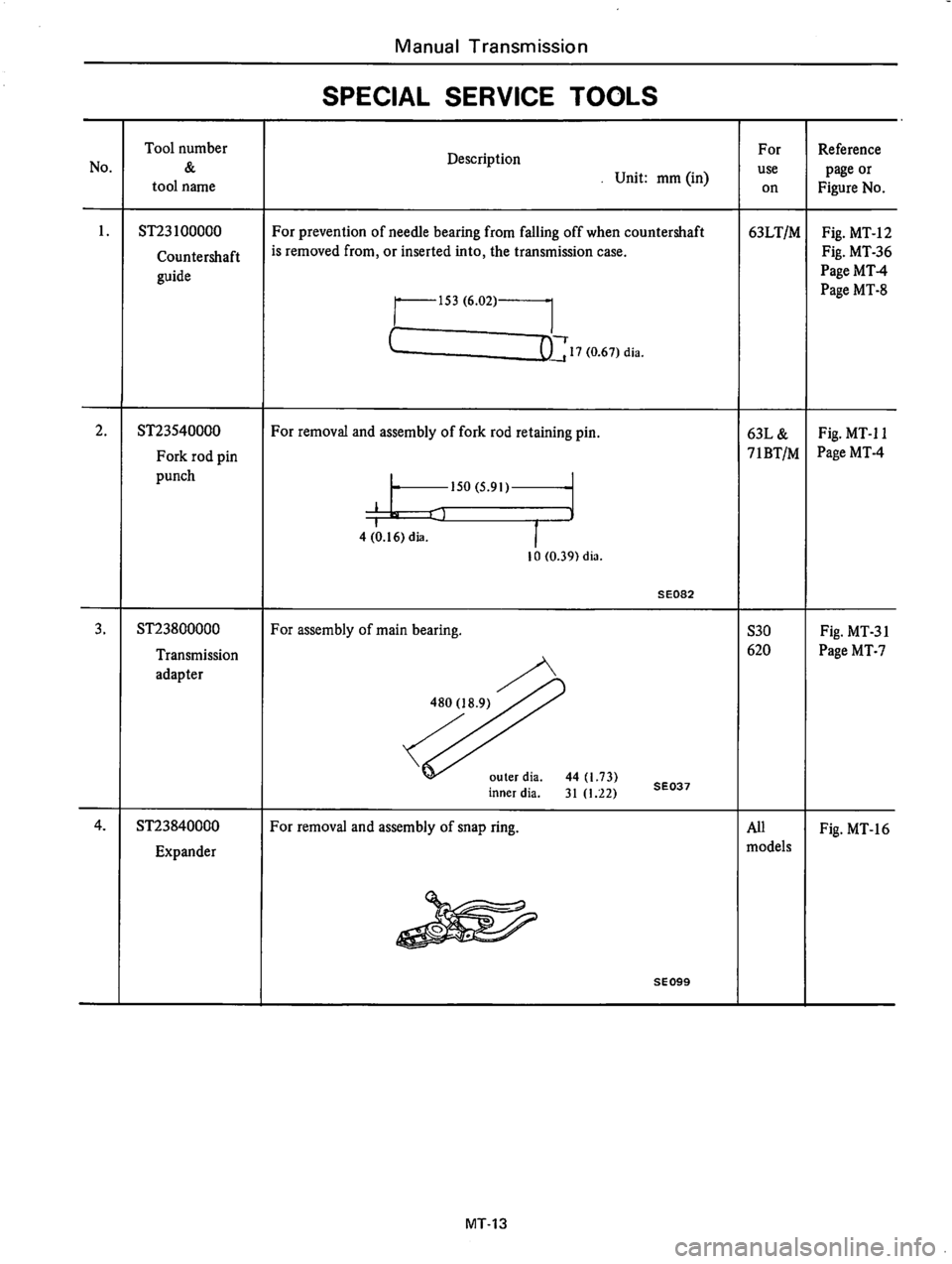 Manual Transmission

SPECIAL SERVICE TOOLS

| No. | Tool number & tool name | Description Unit: mm (in) | For use on | Reference page or Figure No. |
|---|---|---|---|---|
| 1. | ST23100000 Countershaft guide | For prevention of needle bearing from falling off when countershaft is removed from, or inserted into, the transmission case. 153 (6.02) 17 (0.67) dia. | 63LT/M | Fig. MT-12 Fig. MT-36 Page MT-4 Page MT-8 |
| 2. | ST23540000 Fork rod pin punch | For removal and assembly of fork rod retaining pin. 150 (5.91) 4 (0.16) dia. 10 (0.39) dia. SE082 | 63L & 71BT/M | Fig. MT-11 Page MT-4 |
| 3. | ST23800000 Transmission adapter | For assembly of main bearing. 480 (18.9) outer dia. 44 (1.73) inner dia. 31 (1.22) SE037 | S30 620 | Fig. MT-31 Page MT-7 |
| 4. | ST23840000 Expander | For removal and assembly of snap ring. SE099 | All models | Fig. MT-16 |

MT-13

carmanualsonline.info